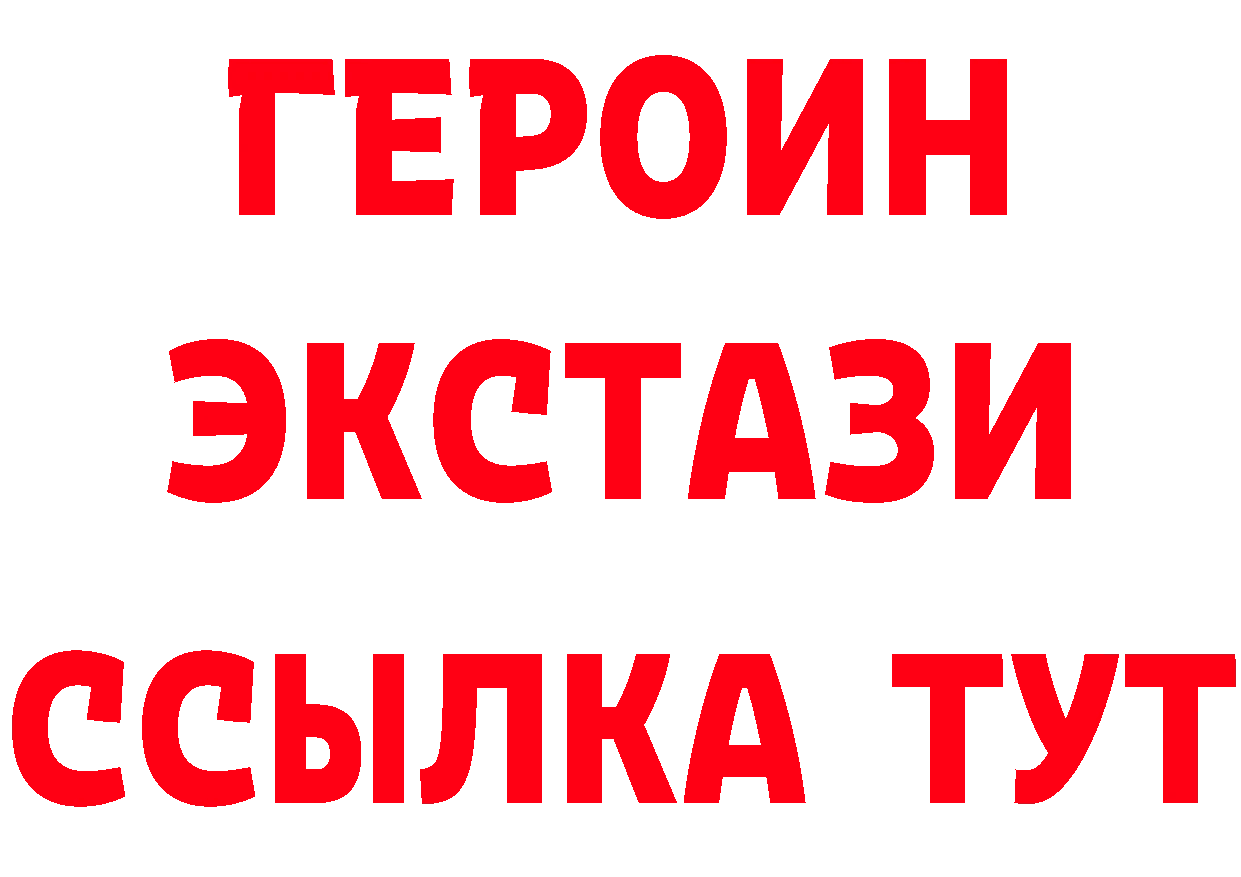 ГЕРОИН
ЭКСТАЗИ
ССЫЛКА ТУТ